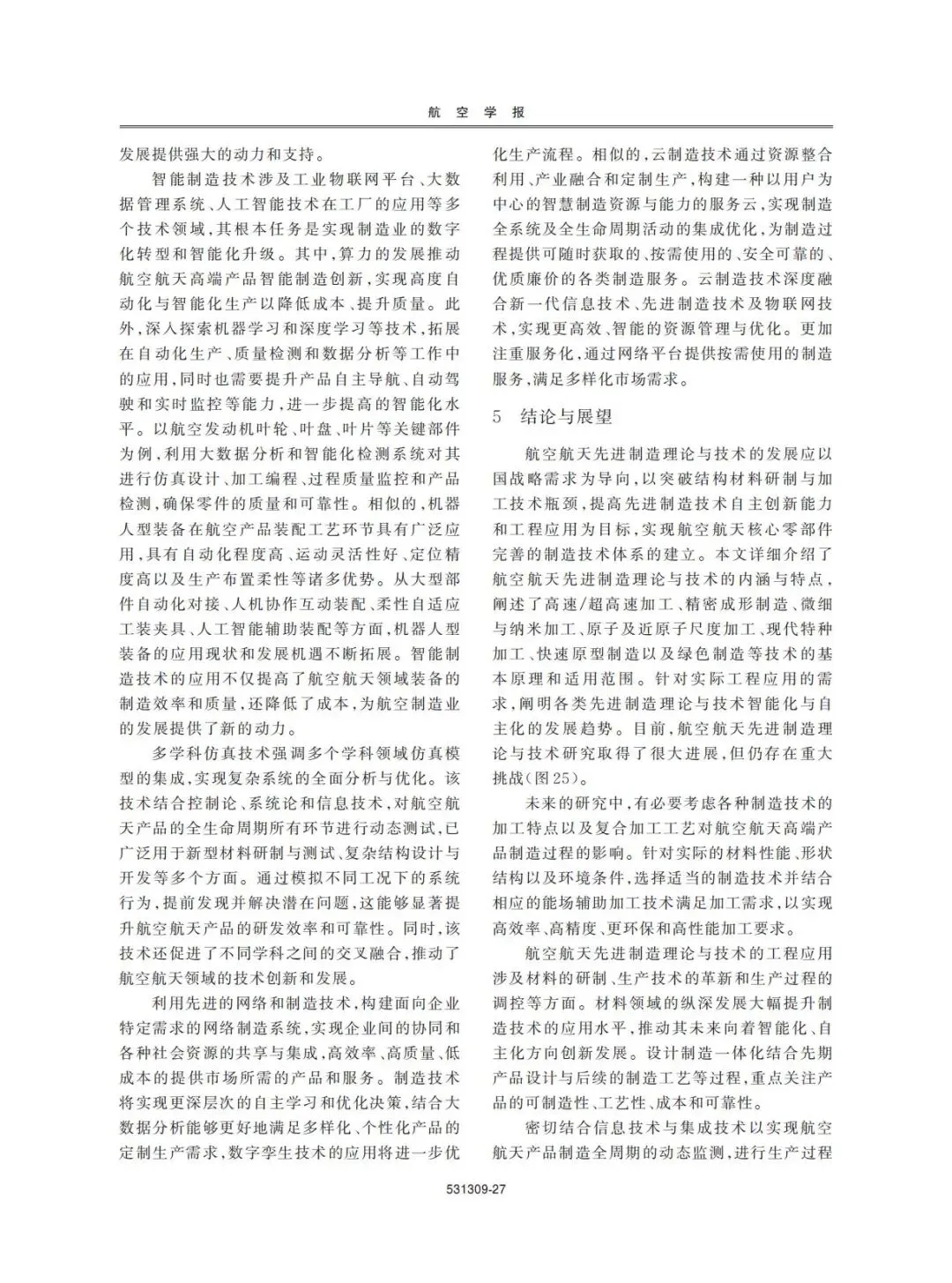 航 空 学 报

发展提供强大的动力和支持。

智能制造技术涉及工业物联网平台、大数据管理系统、人工智能技术在工厂的应用等多个技术领域,其根本任务是实现制造业的数字化转型和智能化升级。其中,算力的发展推动航空航天高端产品智能制造创新,实现高度自动化与智能化生产以降低成本、提升质量。此外,深入探索机器学习和深度学习等技术,拓展在自动化生产、质量检测和数据分析等工作中的应用,同时也需要提升产品自主导航、自动驾驶和实时监控等能力,进一步提高的智能化水平。以航空发动机叶轮、叶盘、叶片等关键部件为例,利用大数据分析和智能化检测系统对其进行仿真设计、加工编程、过程质量监控和产品检测,确保零件的质量和可靠性。相似的,机器人型装备在航空产品装配工艺环节具有广泛应用,具有自动化程度高、运动灵活性好、定位精度高以及生产布置柔性等诸多优势。从大型部件自动化对接、人机协作互动装配、柔性自适应工装夹具、人工智能辅助装配等方面,机器人型装备的应用现状和发展机遇不断拓展。智能制造技术的应用不仅提高了航空航天领域装备的制造效率和质量,还降低了成本,为航空制造业的发展提供了新的动力。

多学科仿真技术强调多个学科领域仿真模型的集成,实现复杂系统的全面分析与优化。该技术结合控制论、系统论和信息技术,对航空航天产品的全生命周期所有环节进行动态测试,已广泛用于新型材料研制与测试、复杂结构设计与开发等多个方面。通过模拟不同工况下的系统行为,提前发现并解决潜在问题,这能够显著提升航空航天产品的研发效率和可靠性。同时,该技术还促进了不同学科之间的交叉融合,推动了航空航天领域的技术创新和发展。

利用先进的网络和制造技术,构建面向企业特定需求的网络制造系统,实现企业间的协同和各种社会资源的共享与集成,高效率、高质量、低成本的提供市场所需的产品和服务。制造技术将实现更深层次的自主学习和优化决策,结合大数据分析能够更好地满足多样化、个性化产品的定制生产需求,数字孪生技术的应用将进一步优化生产流程。相似的,云制造技术通过资源整合利用、产业融合和定制生产,构建一种以用户为中心的智慧制造资源与能力的服务云,实现制造全系统及全生命周期活动的集成优化,为制造过程提供可随时获取的、按需使用的、安全可靠的、优质廉价的各类制造服务。云制造技术深度融合新一代信息技术、先进制造技术及物联网技术,实现更高效、智能的资源管理与优化。更加注重服务化,通过网络平台提供按需使用的制造服务,满足多样化市场需求。

5 结论与展望

航空航天先进制造理论与技术的发展应以国战略需求为导向,以突破结构材料研制与加工技术瓶颈,提高先进制造技术自主创新能力和工程应用为目标,实现航空航天核心零部件完善的制造技术体系的建立。本文详细介绍了航空航天先进制造理论与技术的内涵与特点,阐述了高速/超高速加工、精密成形制造、微细与纳米加工、原子及近原子尺度加工、现代特种加工、快速原型制造以及绿色制造等技术的基本原理和适用范围。针对实际工程应用的需求,阐明各类先进制造理论与技术智能化与自主化的发展趋势。目前,航空航天先进制造理论与技术研究取得了很大进展,但仍存在重大挑战(图25)。

未来的研究中,有必要考虑各种制造技术的加工特点以及复合加工工艺对航空航天高端产品制造过程的影响。针对实际的材料性能、形状结构以及环境条件,选择适当的制造技术并结合相应的能场辅助加工技术满足加工需求,以实现高效率、高精度、更环保和高性能加工要求。

航空航天先进制造理论与技术的工程应用涉及材料的研制、生产技术的革新和生产过程的调控等方面。材料领域的纵深发展大幅提升制造技术的应用水平,推动其未来向着智能化、自主化方向创新发展。设计制造一体化结合先期产品设计与后续的制造工艺等过程,重点关注产品的可制造性、工艺性、成本和可靠性。

密切结合信息技术与集成技术以实现航空航天产品制造全周期的动态监测,进行生产过程

531309-27